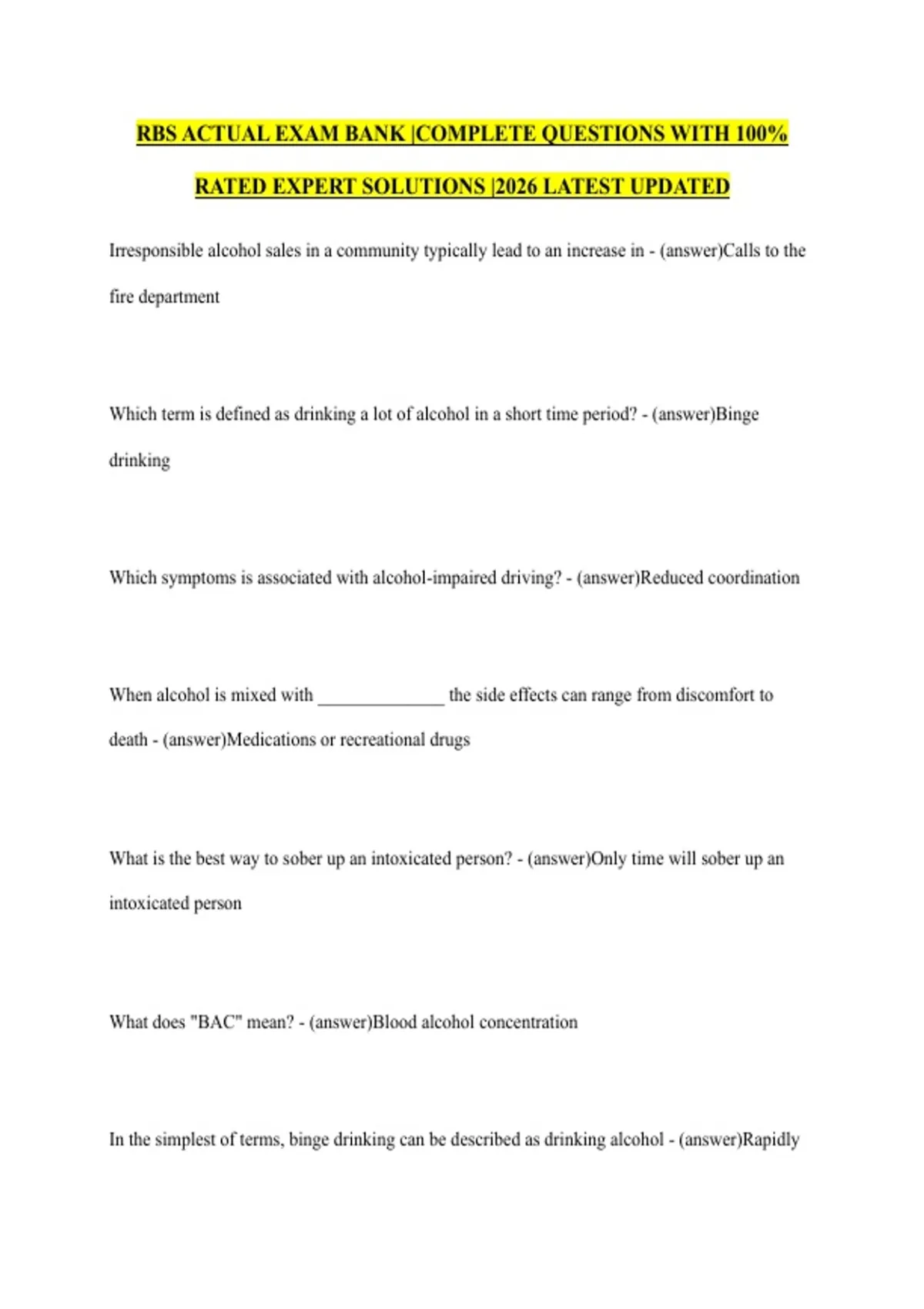 RBS ACTUAL EXAM BANK |COMPLETE QUESTIONS WITH 100% RATED EXPERT SOLUTIONS |2026 LATEST UPDATED

Irresponsible alcohol sales in a community typically lead to an increase in - (answer)Calls to the fire department

Which term is defined as drinking a lot of alcohol in a short time period? - (answer)Binge drinking

Which symptoms is associated with alcohol-impaired driving? - (answer)Reduced coordination

When alcohol is mixed with ______________ the side effects can range from discomfort to death - (answer)Medications or recreational drugs

What is the best way to sober up an intoxicated person? - (answer)Only time will sober up an intoxicated person

What does "BAC" mean? - (answer)Blood alcohol concentration

In the simplest of terms, binge drinking can be described as drinking alcohol - (answer)Rapidly